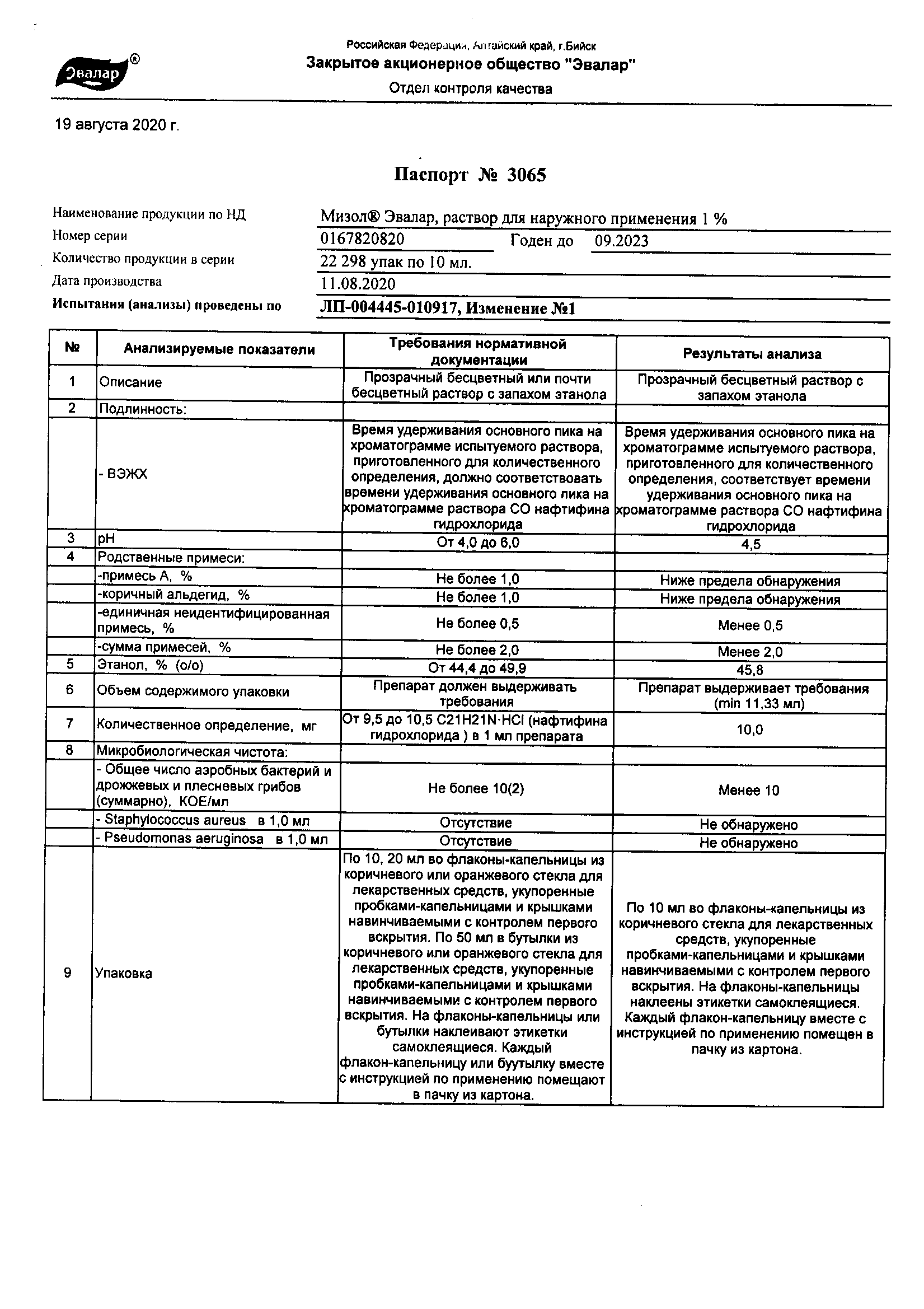 Эвалар®

Российская Федерация, Алтайский край, г.Бийск
Закрытое акционерное общество "Эвалар"
Отдел контроля качества

19 августа 2020 г.

Паспорт № 3065

Наименование продукции по НД Мизол® Эвалар, раствор для наружного применения 1 %
Номер серии 0167820820 Годен до 09.2023
Количество продукции в серии 22 298 упак по 10 мл.
Дата производства 11.08.2020
Испытания (анализы) проведены по ЛП-004445-010917, Изменение №1

| № | Анализируемые показатели | Требования нормативной документации | Результаты анализа |
|---|---|---|---|
| 1 | Описание | Прозрачный бесцветный или почти бесцветный раствор с запахом этанола | Прозрачный бесцветный раствор с запахом этанола |
| 2 | Подлинность: | | |
| | - ВЭЖХ | Время удерживания основного пика на хроматограмме испытуемого раствора, приготовленного для количественного определения, должно соответствовать времени удерживания основного пика на хроматограмме раствора СО нафтифина гидрохлорида | Время удерживания основного пика на хроматограмме испытуемого раствора, приготовленного для количественного определения, соответствует времени удерживания основного пика на хроматограмме раствора СО нафтифина гидрохлорида |
| 3 | pH | От 4,0 до 6,0 | 4,5 |
| 4 | Родственные примеси: | | |
| | -примесь А, % | Не более 1,0 | Ниже предела обнаружения |
| | -коричный альдегид, % | Не более 1,0 | Ниже предела обнаружения |
| | -единичная неидентифицированная примесь, % | Не более 0,5 | Менее 0,5 |
| | -сумма примесей, % | Не более 2,0 | Менее 2,0 |
| 5 | Этанол, % (о/о) | От 44,4 до 49,9 | 45,8 |
| 6 | Объем содержимого упаковки | Препарат должен выдерживать требования | Препарат выдерживает требования (min 11,33 мл) |
| 7 | Количественное определение, мг | От 9,5 до 10,5 C21H21N·HCl (нафтифина гидрохлорида ) в 1 мл препарата | 10,0 |
| 8 | Микробиологическая чистота: | | |
| | - Общее число аэробных бактерий и дрожжевых и плесневых грибов (суммарно), КОЕ/мл | Не более 10(2) | Менее 10 |
| | - Staphylococcus aureus в 1,0 мл | Отсутствие | Не обнаружено |
| | - Pseudomonas aeruginosa в 1,0 мл | Отсутствие | Не обнаружено |
| 9 | Упаковка | По 10, 20 мл во флаконы-капельницы из коричневого или оранжевого стекла для лекарственных средств, укупоренные пробками-капельницами и крышками навинчиваемыми с контролем первого вскрытия. По 50 мл в бутылки из коричневого или оранжевого стекла для лекарственных средств, укупоренные пробками-капельницами и крышками навинчиваемыми с контролем первого вскрытия. На флаконы-капельницы или бутылки наклеивают этикетки самоклеящиеся. Каждый флакон-капельницу или буутылку вместе с инструкцией по применению помещают в пачку из картона. | По 10 мл во флаконы-капельницы из коричневого стекла для лекарственных средств, укупоренные пробками-капельницами и крышками навинчиваемыми с контролем первого вскрытия. На флаконы-капельницы наклеены этикетки самоклеящиеся. Каждый флакон-капельницу вместе с инструкцией по применению помещен в пачку из картона. |